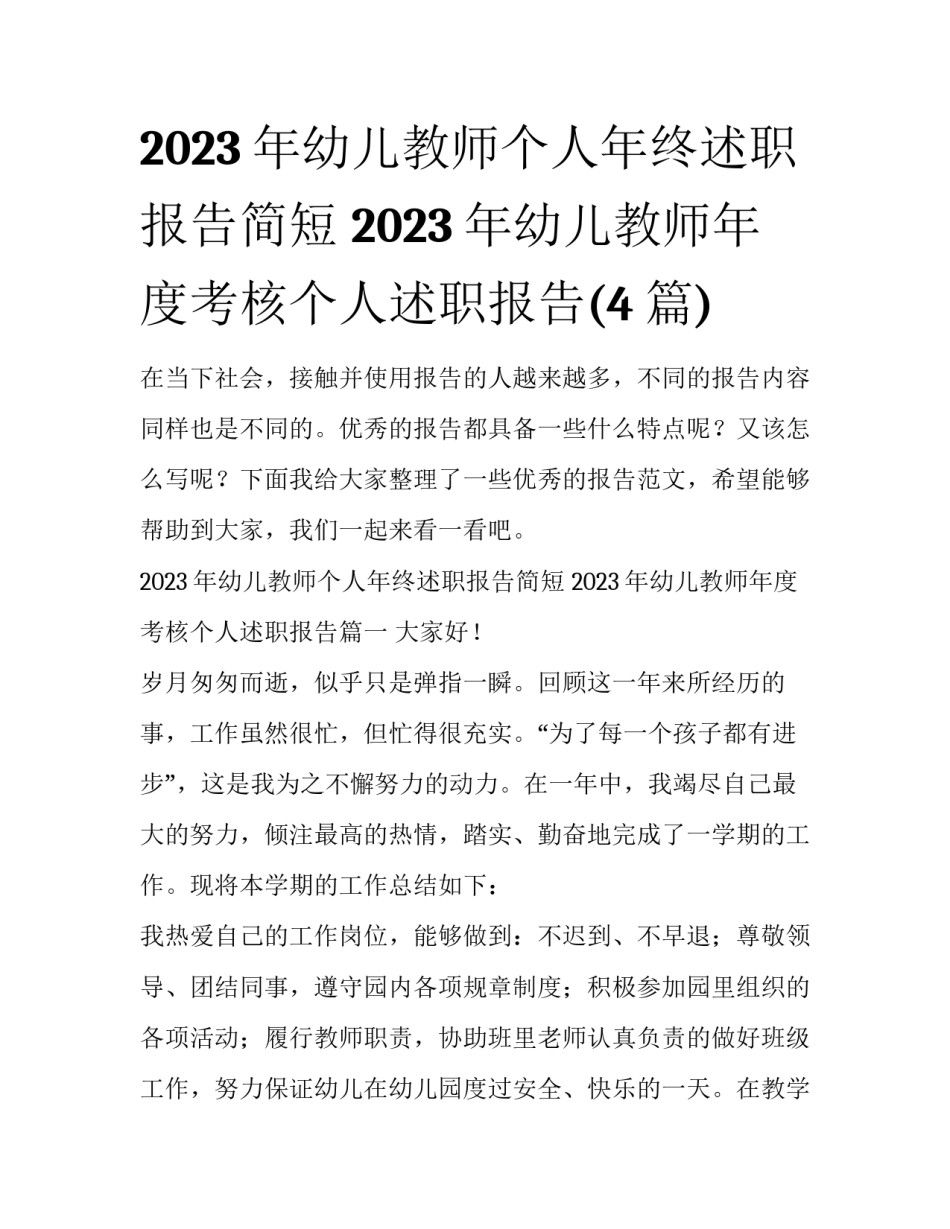 2023 年幼儿教师个人年终述职报告简短 2023 年幼儿教师年度考核个人述职报告(4 篇)

在当下社会，接触并使用报告的人越来越多，不同的报告内容同样也是不同的。优秀的报告都具备一些什么特点呢？又该怎么写呢？下面我给大家整理了一些优秀的报告范文，希望能够帮助到大家，我们一起来看一看吧。

2023 年幼儿教师个人年终述职报告简短 2023 年幼儿教师年度考核个人述职报告篇一 大家好！

岁月匆匆而逝，似乎只是弹指一瞬。回顾这一年来所经历的事，工作虽然很忙，但忙得很充实。“为了每一个孩子都有进步”，这是我为之不懈努力的动力。在一年中，我竭尽自己最大的努力，倾注最高的热情，踏实、勤奋地完成了一学期的工作。现将本学期的工作总结如下：

我热爱自己的工作岗位，能够做到：不迟到、不早退；尊敬领导、团结同事，遵守园内各项规章制度；积极参加园里组织的各项活动；履行教师职责，协助班里老师认真负责的做好班级工作，努力保证幼儿在幼儿园度过安全、快乐的一天。在教学